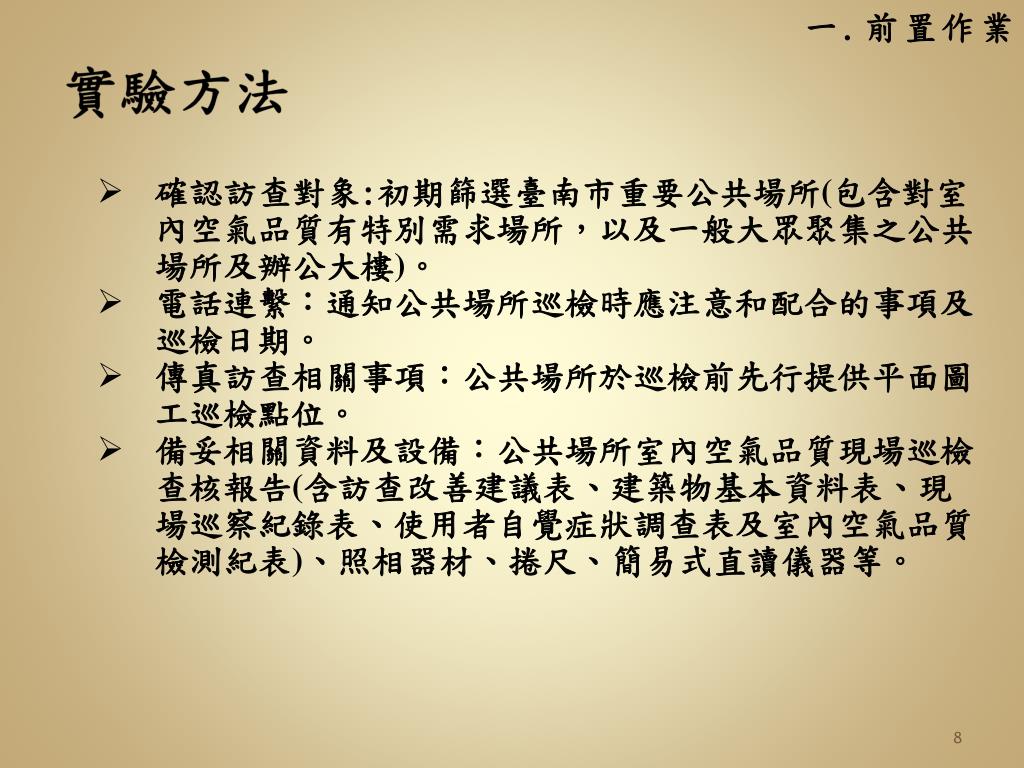 一. 前置作業

實驗方法

➢ 確認訪查對象:初期篩選臺南市重要公共場所(包含對室內空氣品質有特別需求場所，以及一般大眾聚集之公共場所及辦公大樓)。

➢ 電話連繫：通知公共場所巡檢時應注意和配合的事項及巡檢日期。

➢ 傳真訪查相關事項：公共場所於巡檢前先行提供平面圖工巡檢點位。

➢ 備妥相關資料及設備：公共場所室內空氣品質現場巡檢查核報告(含訪查改善建議表、建築物基本資料表、現場巡察紀錄表、使用者自覺症狀調查表及室內空氣品質檢測紀表)、照相器材、捲尺、簡易式直讀儀器等。

8